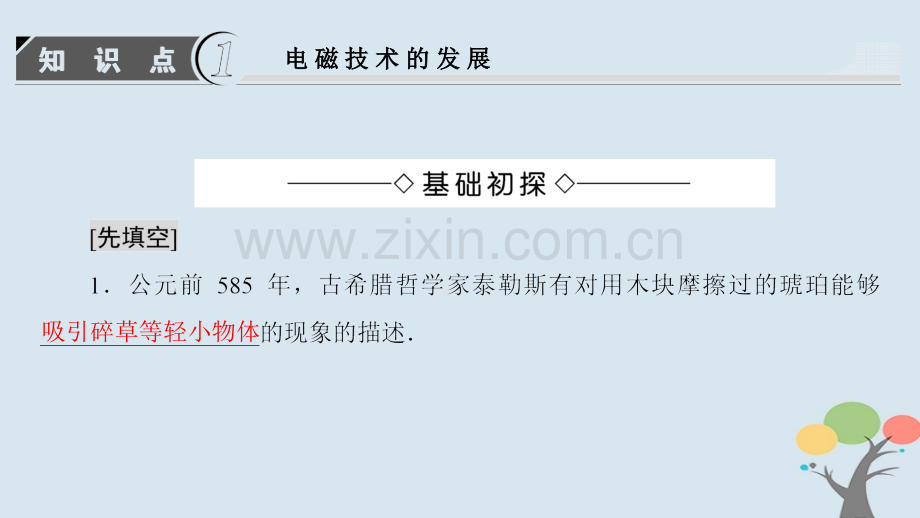 知识点 1 电磁技术的发展

◇基础初探◇

[先填空]

www.zixin.com.cn

1．公元前 585 年，古希腊哲学家泰勒斯有对用木块摩擦过的琥珀能够吸引碎草等轻小物体的现象的描述.